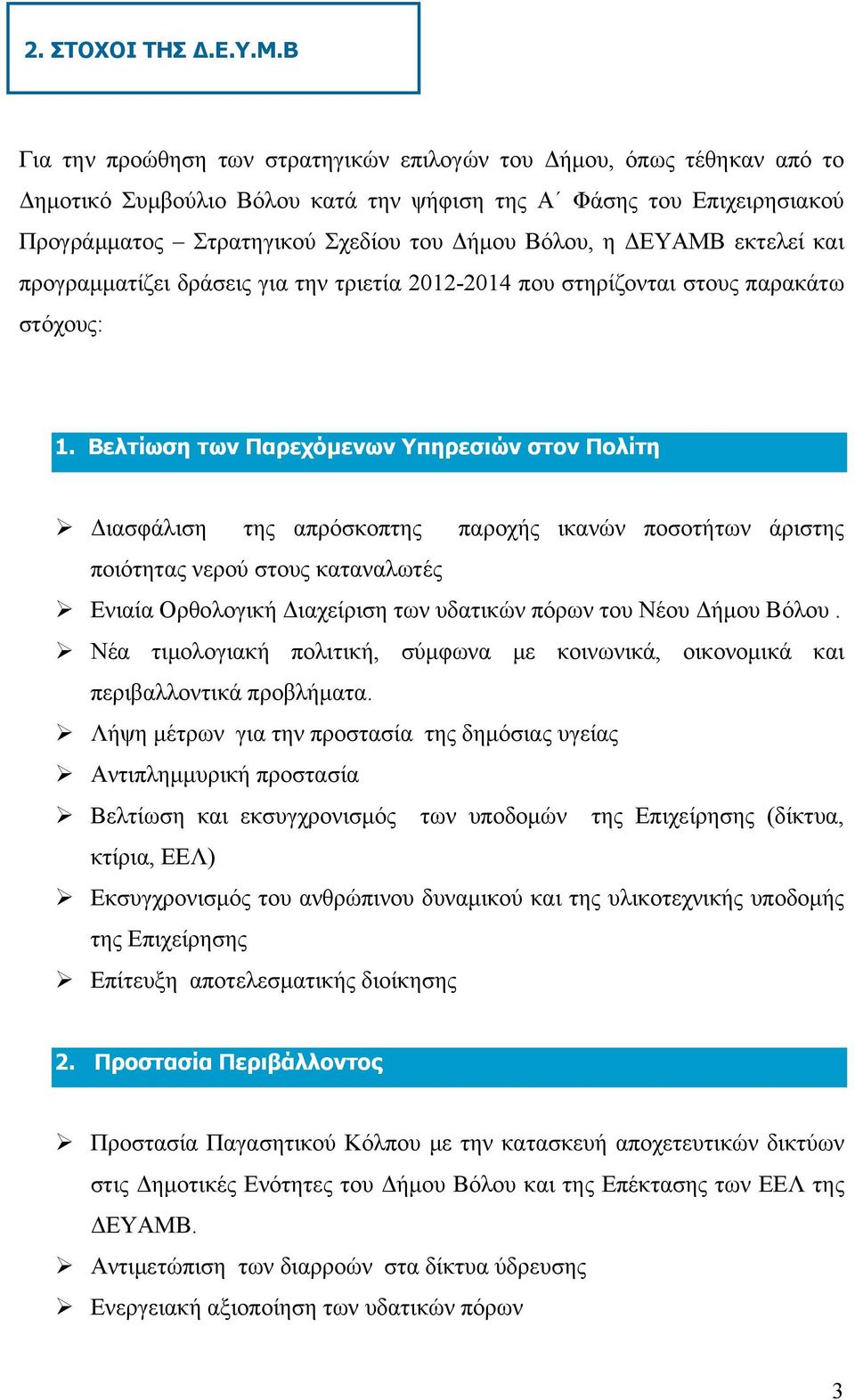 2. ΣΤΟΧΟΙ ΤΗΣ Δ.Ε.Υ.Μ.Β

Για την προώθηση των στρατηγικών επιλογών του Δήμου, όπως τέθηκαν από το Δημοτικό Συμβούλιο Βόλου κατά την ψήφιση της Α΄ Φάσης του Επιχειρησιακού Προγράμματος – Στρατηγικού Σχεδίου του Δήμου Βόλου, η ΔΕΥΑΜΒ εκτελεί και προγραμματίζει δράσεις για την τριετία 2012-2014 που στηρίζονται στους παρακάτω στόχους:

1. Βελτίωση των Παρεχόμενων Υπηρεσιών στον Πολίτη

➢ Διασφάλιση της απρόσκοπτης παροχής ικανών ποσοτήτων άριστης ποιότητας νερού στους καταναλωτές
➢ Ενιαία Ορθολογική Διαχείριση των υδατικών πόρων του Νέου Δήμου Βόλου .
➢ Νέα τιμολογιακή πολιτική, σύμφωνα με κοινωνικά, οικονομικά και περιβαλλοντικά προβλήματα.
➢ Λήψη μέτρων για την προστασία της δημόσιας υγείας
➢ Αντιπλημμυρική προστασία
➢ Βελτίωση και εκσυγχρονισμός των υποδομών της Επιχείρησης (δίκτυα, κτίρια, ΕΕΛ)
➢ Εκσυγχρονισμός του ανθρώπινου δυναμικού και της υλικοτεχνικής υποδομής της Επιχείρησης
➢ Επίτευξη αποτελεσματικής διοίκησης

2. Προστασία Περιβάλλοντος

➢ Προστασία Παγασητικού Κόλπου με την κατασκευή αποχετευτικών δικτύων στις Δημοτικές Ενότητες του Δήμου Βόλου και της Επέκτασης των ΕΕΛ της ΔΕΥΑΜΒ.
➢ Αντιμετώπιση των διαρροών στα δίκτυα ύδρευσης
➢ Ενεργειακή αξιοποίηση των υδατικών πόρων

3